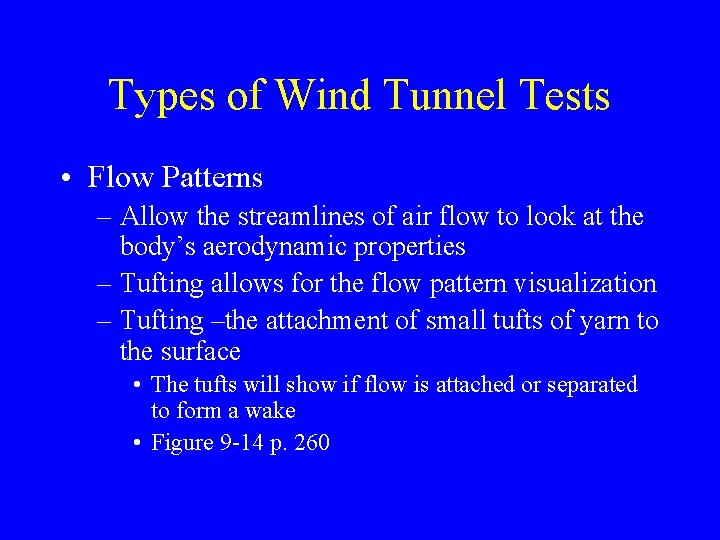 Types of Wind Tunnel Tests

• Flow Patterns
– Allow the streamlines of air flow to look at the body’s aerodynamic properties
– Tufting allows for the flow pattern visualization
– Tufting –the attachment of small tufts of yarn to the surface
• The tufts will show if flow is attached or separated to form a wake
• Figure 9-14 p. 260